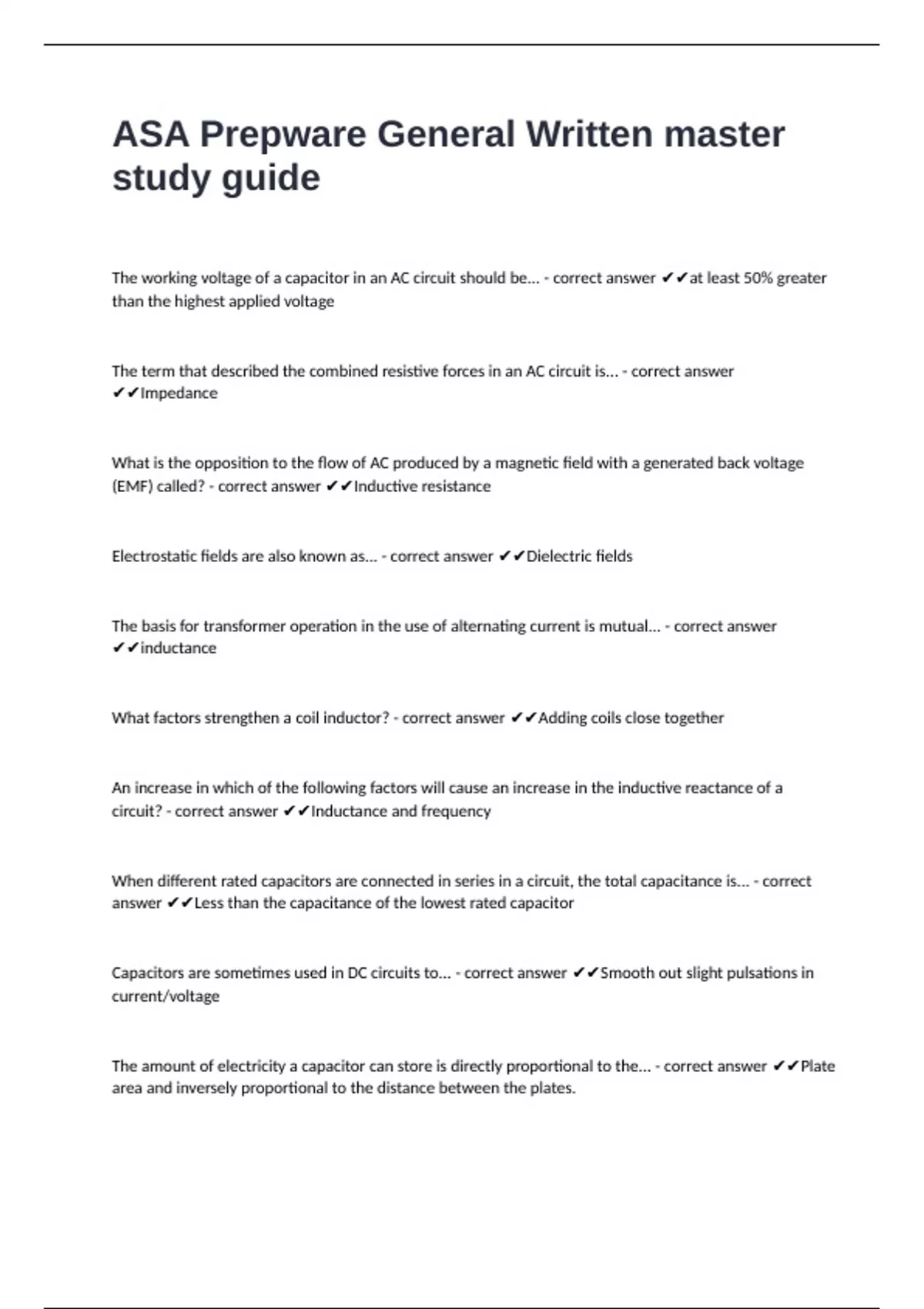 ASA Prepware General Written master study guide

The working voltage of a capacitor in an AC circuit should be... - correct answer ✔✔at least 50% greater than the highest applied voltage

The term that described the combined resistive forces in an AC circuit is... - correct answer ✔✔Impedance

What is the opposition to the flow of AC produced by a magnetic field with a generated back voltage (EMF) called? - correct answer ✔✔Inductive resistance

Electrostatic fields are also known as... - correct answer ✔✔Dielectric fields

The basis for transformer operation in the use of alternating current is mutual... - correct answer ✔✔inductance

What factors strengthen a coil inductor? - correct answer ✔✔Adding coils close together

An increase in which of the following factors will cause an increase in the inductive reactance of a circuit? - correct answer ✔✔Inductance and frequency

When different rated capacitors are connected in series in a circuit, the total capacitance is... - correct answer ✔✔Less than the capacitance of the lowest rated capacitor

Capacitors are sometimes used in DC circuits to... - correct answer ✔✔Smooth out slight pulsations in current/voltage

The amount of electricity a capacitor can store is directly proportional to the... - correct answer ✔✔Plate area and inversely proportional to the distance between the plates.